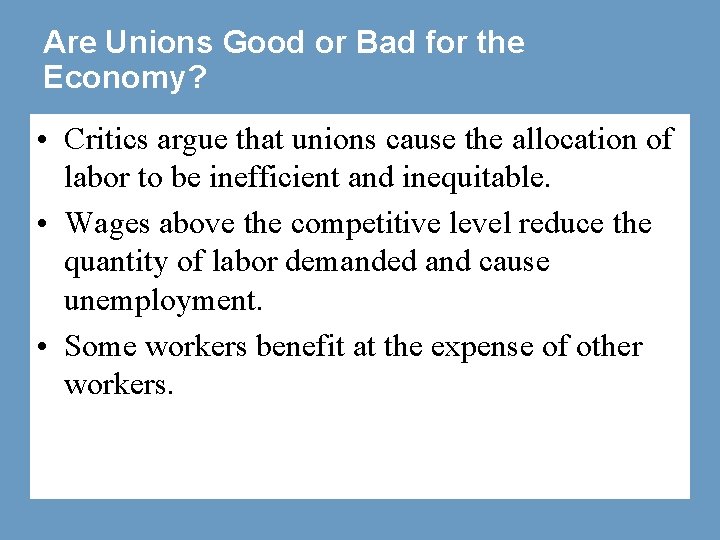 Are Unions Good or Bad for the Economy?

• Critics argue that unions cause the allocation of labor to be inefficient and inequitable.

• Wages above the competitive level reduce the quantity of labor demanded and cause unemployment.

• Some workers benefit at the expense of other workers.